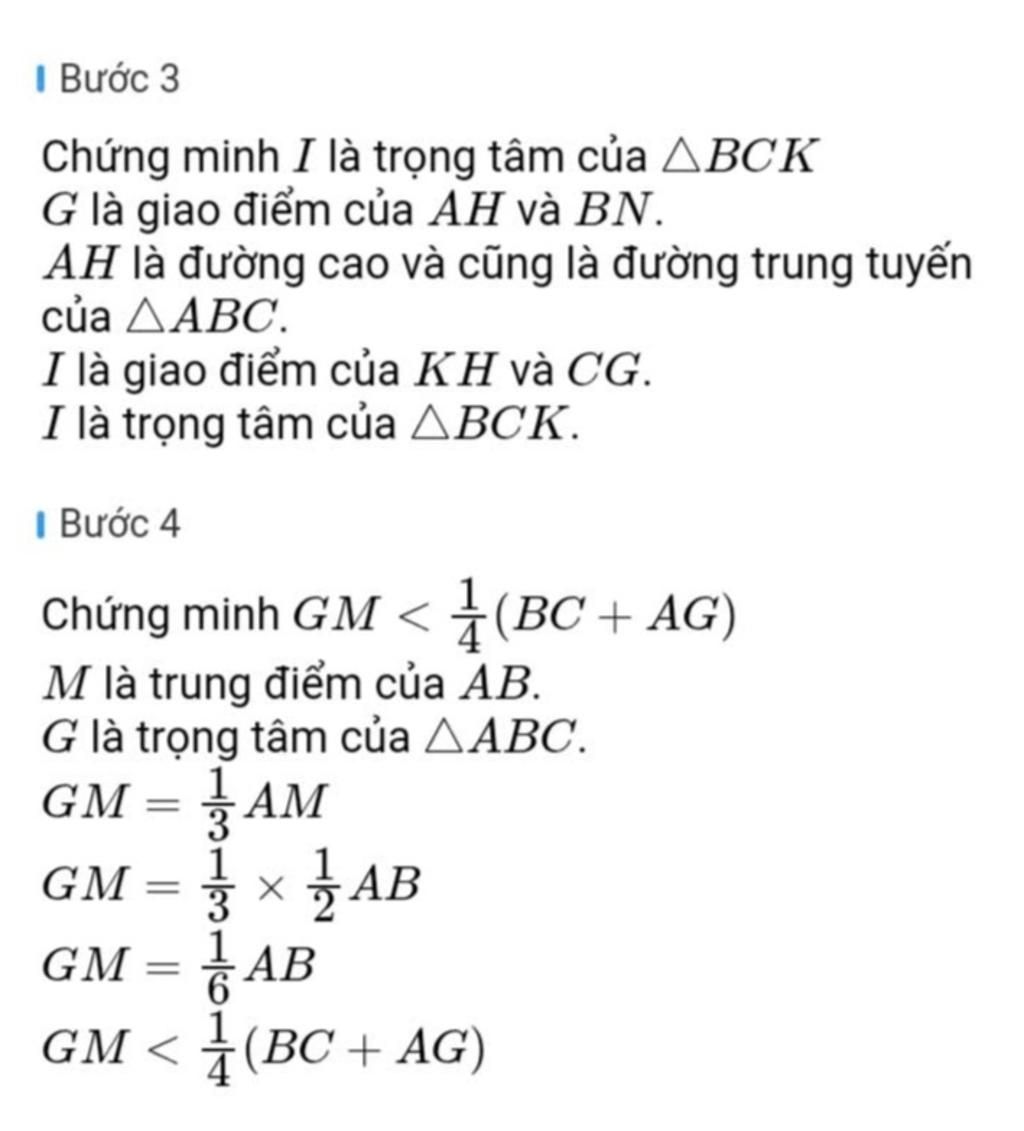 Bước 3

Chứng minh $I$ là trọng tâm của $\triangle BCK$
$G$ là giao điểm của $AH$ và $BN$.
$AH$ là đường cao và cũng là đường trung tuyến của $\triangle ABC$.
$I$ là giao điểm của $KH$ và $CG$.
$I$ là trọng tâm của $\triangle BCK$.

Bước 4

Chứng minh $GM < \frac{1}{4}(BC + AG)$
$M$ là trung điểm của $AB$.
$G$ là trọng tâm của $\triangle ABC$.
$GM = \frac{1}{3}AM$
$GM = \frac{1}{3} \times \frac{1}{2}AB$
$GM = \frac{1}{6}AB$
$GM < \frac{1}{4}(BC + AG)$